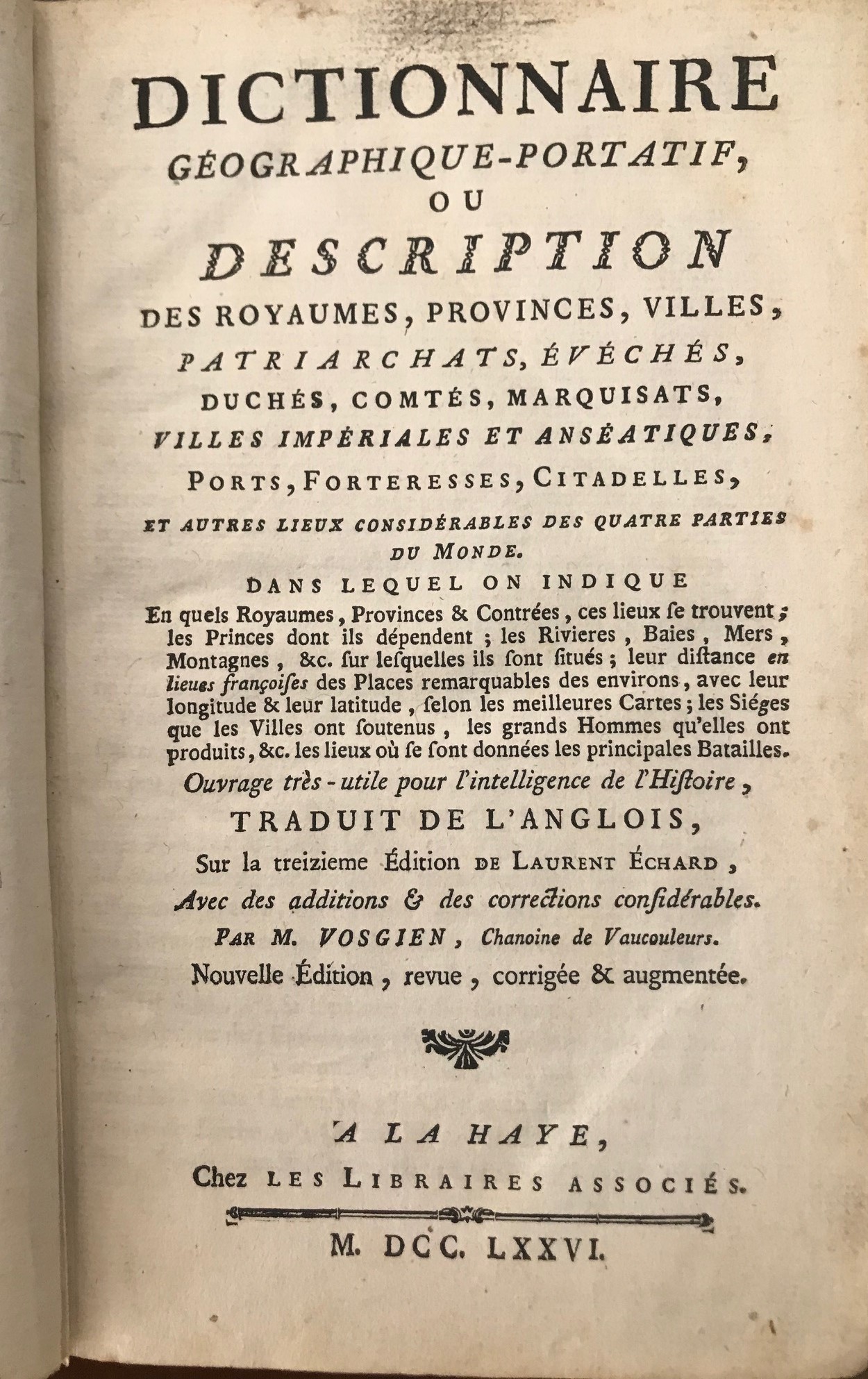 DICTIONNAIRE
GÉOGRAPHIQUE-PORTATIF,
OU
DESCRIPTION
DES ROYAUMES, PROVINCES, VILLES,
PATRIARCHATS, ÉVÊCHÉS,
DUCHÉS, COMTÉS, MARQUISATS,
VILLES IMPÉRIALES ET ANSÉATIQUES,
PORTS, FORTERESSES, CITADELLES,
ET AUTRES LIEUX CONSIDÉRABLES DES QUATRE PARTIES DU MONDE.
DANS LEQUEL ON INDIQUE
En quels Royaumes, Provinces & Contrées, ces lieux ſe trouvent; les Princes dont ils dépendent; les Rivieres, Baies, Mers, Montagnes, &c. ſur leſquelles ils ſont ſitués; leur diſtance en lieues françoiſes des Places remarquables des environs, avec leur longitude & leur latitude, ſelon les meilleures Cartes; les Siéges que les Villes ont ſoutenus, les grands Hommes qu'elles ont produits, &c. les lieux où ſe ſont données les principales Batailles.
Ouvrage très-utile pour l'intelligence de l'Hiſtoire,
TRADUIT DE L'ANGLOIS,
Sur la treizieme Édition DE LAURENT ÉCHARD,
Avec des additions & des corrections conſidérables.
PAR M. VOSGIEN, Chanoine de Vaucouleurs.
Nouvelle Édition, revue, corrigée & augmentée.

A LA HAYE,
Chez LES LIBRAIRES ASSOCIÉS.
M. DCC. LXXVI.